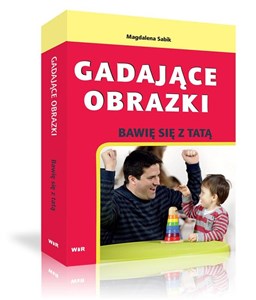 Magdalena Sabik

GADAJĄCE OBRAZKI

BAWIĘ SIĘ Z TATĄ

WIR

GADAJĄCE OBRAZKI

Bawię się z tatą

WIR